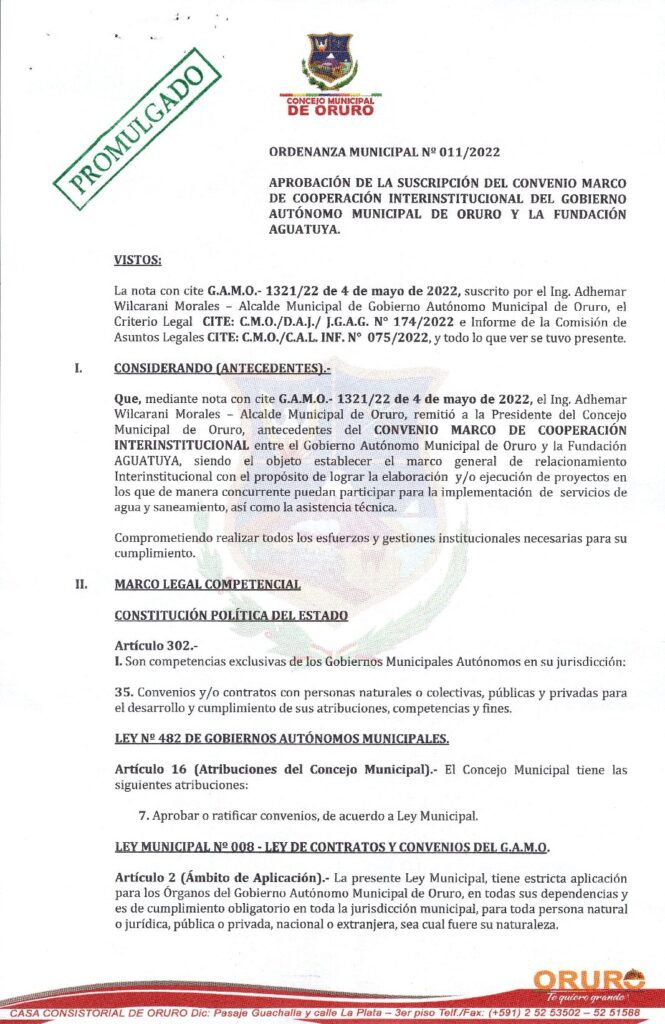 PROMULGADO

CONCEJO MUNICIPAL DE ORURO

ORDENANZA MUNICIPAL Nº 011/2022

APROBACIÓN DE LA SUSCRIPCIÓN DEL CONVENIO MARCO DE COOPERACIÓN INTERINSTITUCIONAL DEL GOBIERNO AUTÓNOMO MUNICIPAL DE ORURO Y LA FUNDACIÓN AGUATUYA.

VISTOS:

La nota con cite G.A.M.O.- 1321/22 de 4 de mayo de 2022, suscrito por el Ing. Adhemar Wilcarani Morales – Alcalde Municipal de Gobierno Autónomo Municipal de Oruro, el Criterio Legal CITE: C.M.O./D.A.J./ J.G.A.G. N° 174/2022 e Informe de la Comisión de Asuntos Legales CITE: C.M.O./C.A.L. INF. N° 075/2022, y todo lo que ver se tuvo presente.

I. CONSIDERANDO (ANTECEDENTES).-

Que, mediante nota con cite G.A.M.O.- 1321/22 de 4 de mayo de 2022, el Ing. Adhemar Wilcarani Morales – Alcalde Municipal de Oruro, remitió a la Presidente del Concejo Municipal de Oruro, antecedentes del CONVENIO MARCO DE COOPERACIÓN INTERINSTITUCIONAL entre el Gobierno Autónomo Municipal de Oruro y la Fundación AGUATUYA, siendo el objeto establecer el marco general de relacionamiento Interinstitucional con el propósito de lograr la elaboración y/o ejecución de proyectos en los que de manera concurrente puedan participar para la implementación de servicios de agua y saneamiento, así como la asistencia técnica.

Comprometiendo realizar todos los esfuerzos y gestiones institucionales necesarias para su cumplimiento.

II. MARCO LEGAL COMPETENCIAL

CONSTITUCIÓN POLÍTICA DEL ESTADO

Artículo 302.-
I. Son competencias exclusivas de los Gobiernos Municipales Autónomos en su jurisdicción:

35. Convenios y/o contratos con personas naturales o colectivas, públicas y privadas para el desarrollo y cumplimiento de sus atribuciones, competencias y fines.

LEY Nº 482 DE GOBIERNOS AUTÓNOMOS MUNICIPALES.

Artículo 16 (Atribuciones del Concejo Municipal).- El Concejo Municipal tiene las siguientes atribuciones:

7. Aprobar o ratificar convenios, de acuerdo a Ley Municipal.

LEY MUNICIPAL Nº 008 - LEY DE CONTRATOS Y CONVENIOS DEL G.A.M.O.

Artículo 2 (Ámbito de Aplicación).- La presente Ley Municipal, tiene estricta aplicación para los Órganos del Gobierno Autónomo Municipal de Oruro, en todas sus dependencias y es de cumplimiento obligatorio en toda la jurisdicción municipal, para toda persona natural o jurídica, pública o privada, nacional o extranjera, sea cual fuere su naturaleza.

ORURO Te quiero grande

CASA CONSISTORIAL DE ORURO Dic: Pasaje Guachalla y calle La Plata – 3er piso Telf./Fax: (+591) 2 52 53502 – 52 51588